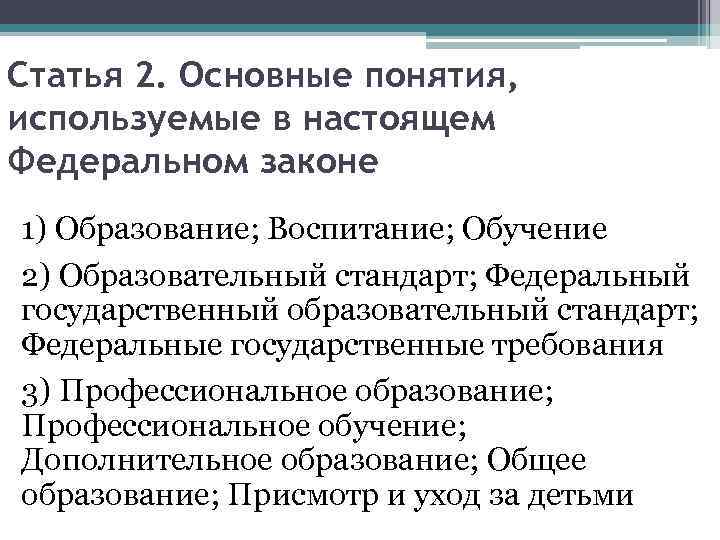 Статья 2. Основные понятия, используемые в настоящем Федеральном законе

1) Образование; Воспитание; Обучение

2) Образовательный стандарт; Федеральный государственный образовательный стандарт; Федеральные государственные требования

3) Профессиональное образование; Профессиональное обучение; Дополнительное образование; Общее образование; Присмотр и уход за детьми